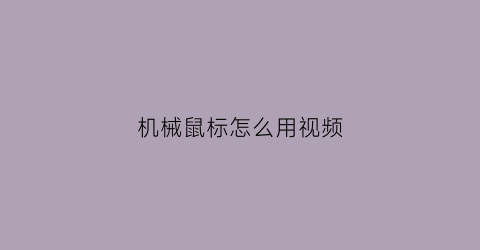 机械鼠标怎么用视频